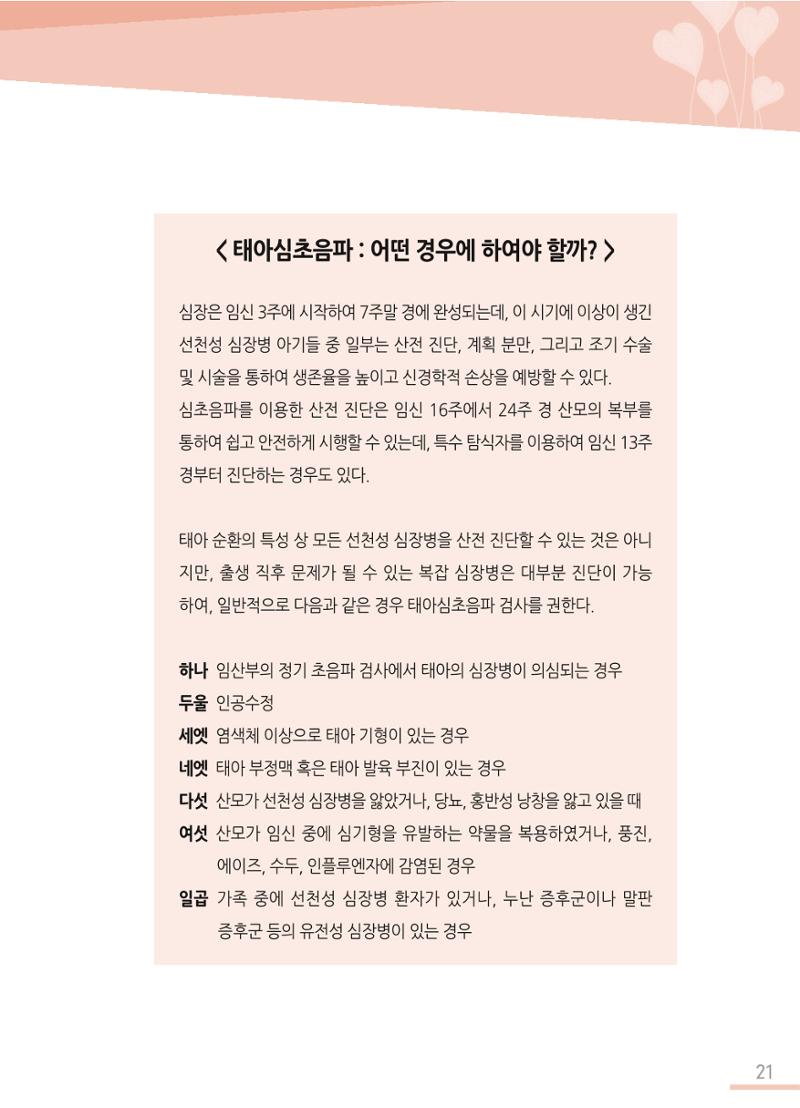 < 태아심초음파 : 어떤 경우에 하여야 할까? >

심장은 임신 3주에 시작하여 7주말 경에 완성되는데, 이 시기에 이상이 생긴 선천성 심장병 아기들 중 일부는 산전 진단, 계획 분만, 그리고 조기 수술 및 시술을 통하여 생존율을 높이고 신경학적 손상을 예방할 수 있다.
심초음파를 이용한 산전 진단은 임신 16주에서 24주 경 산모의 복부를 통하여 쉽고 안전하게 시행할 수 있는데, 특수 탐식자를 이용하여 임신 13주 경부터 진단하는 경우도 있다.

태아 순환의 특성 상 모든 선천성 심장병을 산전 진단할 수 있는 것은 아니지만, 출생 직후 문제가 될 수 있는 복잡 심장병은 대부분 진단이 가능하여, 일반적으로 다음과 같은 경우 태아심초음파 검사를 권한다.

하나 임산부의 정기 초음파 검사에서 태아의 심장병이 의심되는 경우
두울 인공수정
세엣 염색체 이상으로 태아 기형이 있는 경우
네엣 태아 부정맥 혹은 태아 발육 부진이 있는 경우
다섯 산모가 선천성 심장병을 앓았거나, 당뇨, 홍반성 낭창을 앓고 있을 때
여섯 산모가 임신 중에 심기형을 유발하는 약물을 복용하였거나, 풍진, 에이즈, 수두, 인플루엔자에 감염된 경우
일곱 가족 중에 선천성 심장병 환자가 있거나, 누난 증후군이나 말판 증후군 등의 유전성 심장병이 있는 경우

21